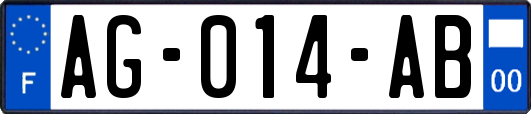 F

AG-014-AB

00